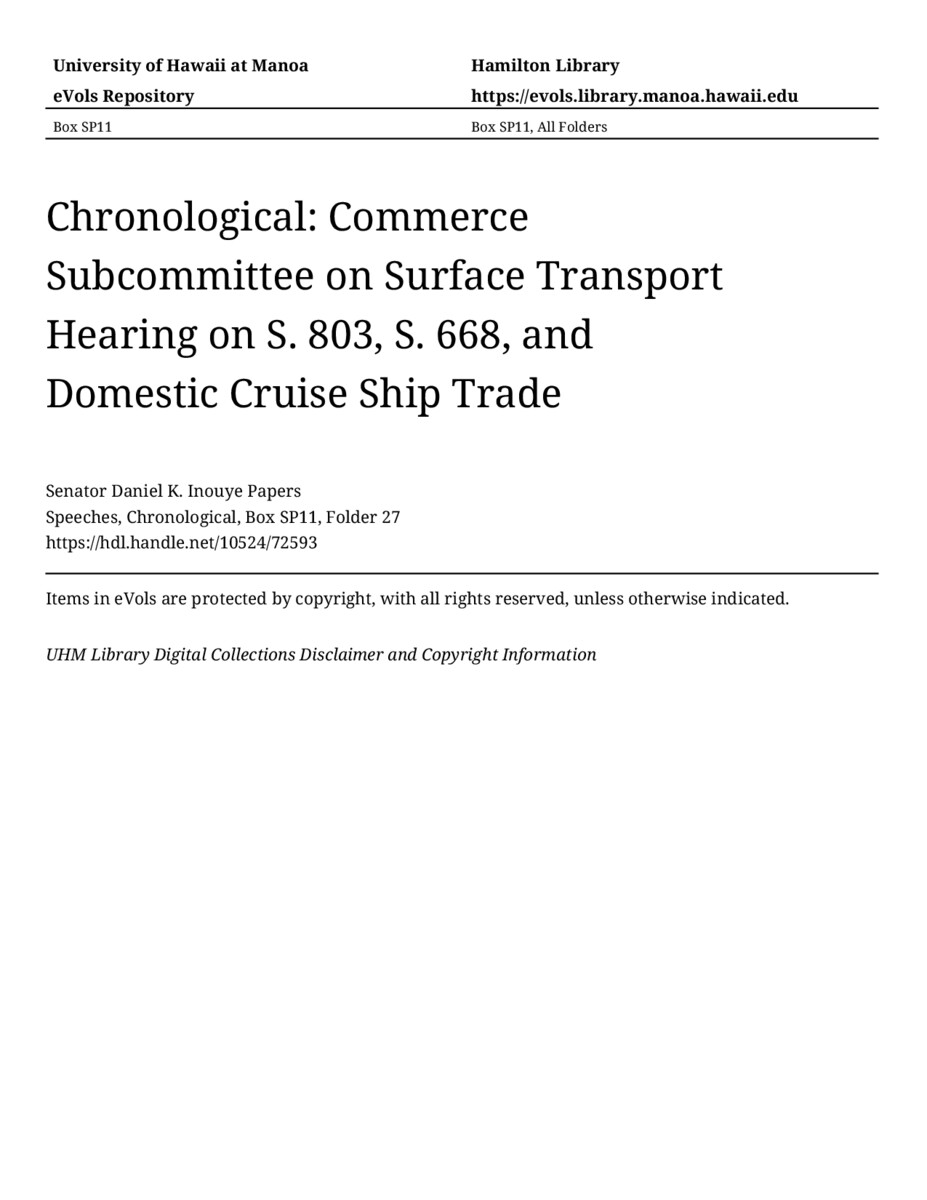 University of Hawaii at Manoa
eVols Repository
Box SP11

Hamilton Library
https://evols.library.manoa.hawaii.edu
Box SP11, All Folders

Chronological: Commerce Subcommittee on Surface Transport Hearing on S. 803, S. 668, and Domestic Cruise Ship Trade

Senator Daniel K. Inouye Papers
Speeches, Chronological, Box SP11, Folder 27
https://hdl.handle.net/10524/72593

Items in eVols are protected by copyright, with all rights reserved, unless otherwise indicated.

UHM Library Digital Collections Disclaimer and Copyright Information